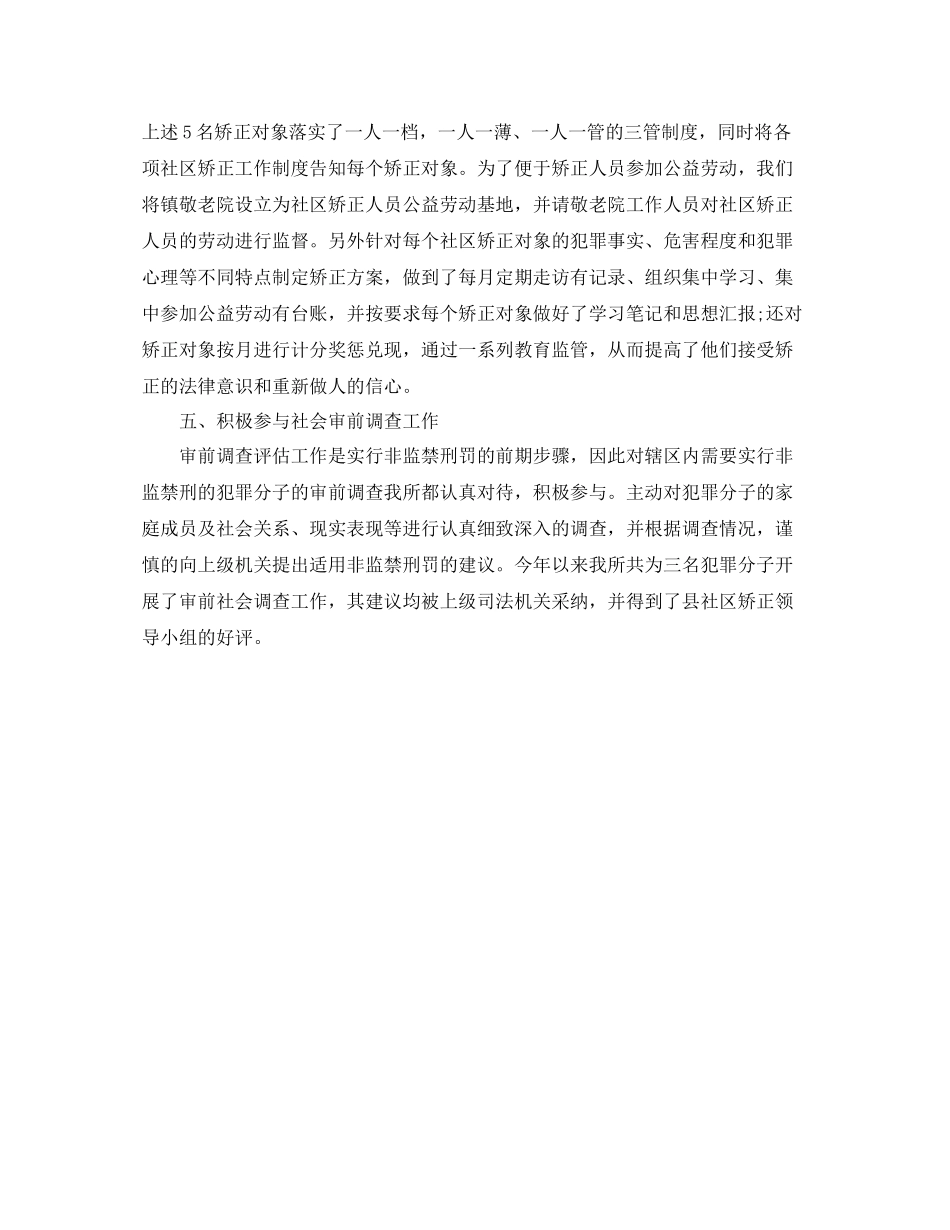 上述5名矫正对象落实了一人一档，一人一薄、一人一管的三管制度，同时将各项社区矫正工作制度告知每个矫正对象。为了便于矫正人员参加公益劳动，我们将镇敬老院设立为社区矫正人员公益劳动基地，并请敬老院工作人员对社区矫正人员的劳动进行监督。另外针对每个社区矫正对象的犯罪事实、危害程度和犯罪心理等不同特点制定矫正方案，做到了每月定期走访有记录、组织集中学习、集中参加公益劳动有台账，并按要求每个矫正对象做好了学习笔记和思想汇报;还对矫正对象按月进行计分奖惩兑现，通过一系列教育监管，从而提高了他们接受矫正的法律意识和重新做人的信心。

五、积极参与社会审前调查工作

审前调查评估工作是实行非监禁刑罚的前期步骤，因此对辖区内需要实行非监禁刑的犯罪分子的审前调查我所都认真对待，积极参与。主动对犯罪分子的家庭成员及社会关系、现实表现等进行认真细致深入的调查，并根据调查情况，谨慎的向上级机关提出适用非监禁刑罚的建议。今年以来我所共为三名犯罪分子开展了审前社会调查工作，其建议均被上级司法机关采纳，并得到了县社区矫正领导小组的好评。